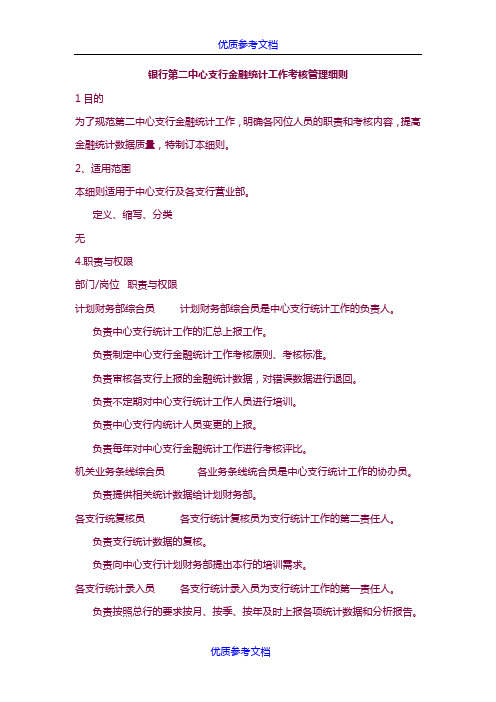 优质参考文档

银行第二中心支行金融统计工作考核管理细则

1 目的

为了规范第二中心支行金融统计工作，明确各岗位人员的职责和考核内容，提高金融统计数据质量，特制订本细则。

2、适用范围

本细则适用于中心支行及各支行营业部。

定义、缩写、分类

无

4.职责与权限

部门/岗位　职责与权限

计划财务部综合员　计划财务部综合员是中心支行统计工作的负责人。

负责中心支行统计工作的汇总上报工作。

负责制定中心支行金融统计工作考核原则、考核标准。

负责审核各支行上报的金融统计数据，对错误数据进行退回。

负责不定期对中心支行统计工作人员进行培训。

负责中心支行内统计人员变更的上报。

负责每年对中心支行金融统计工作进行考核评比。

机关业务条线综合员　各业务条线统合员是中心支行统计工作的协办员。

负责提供相关统计数据给计划财务部。

各支行统复核员　各支行统计复核员为支行统计工作的第二责任人。

负责支行统计数据的复核。

负责向中心支行计划财务部提出本行的培训需求。

各支行统计录入员　各支行统计录入员为支行统计工作的第一责任人。

负责按照总行的要求按月、按季、按年及时上报各项统计数据和分析报告。

优质参考文档